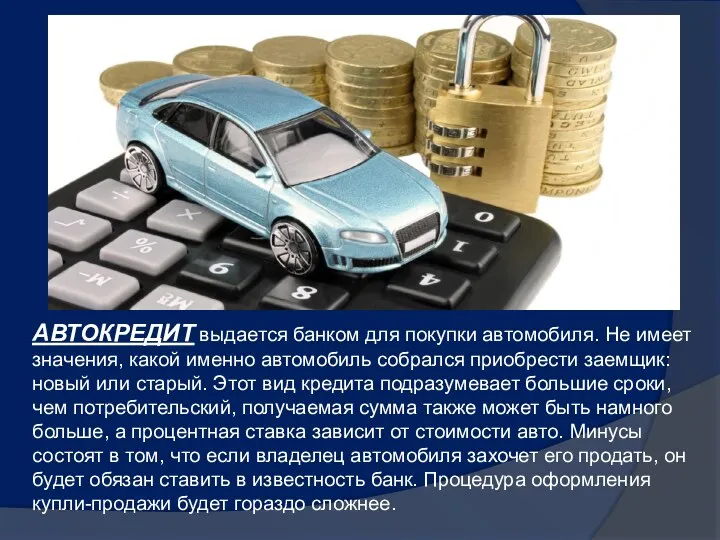 АВТОКРЕДИТ выдается банком для покупки автомобиля. Не имеет значения, какой именно автомобиль собрался приобрести заемщик: новый или старый. Этот вид кредита подразумевает большие сроки, чем потребительский, получаемая сумма также может быть намного больше, а процентная ставка зависит от стоимости авто. Минусы состоят в том, что если владелец автомобиля захочет его продать, он будет обязан ставить в известность банк. Процедура оформления купли-продажи будет гораздо сложнее.